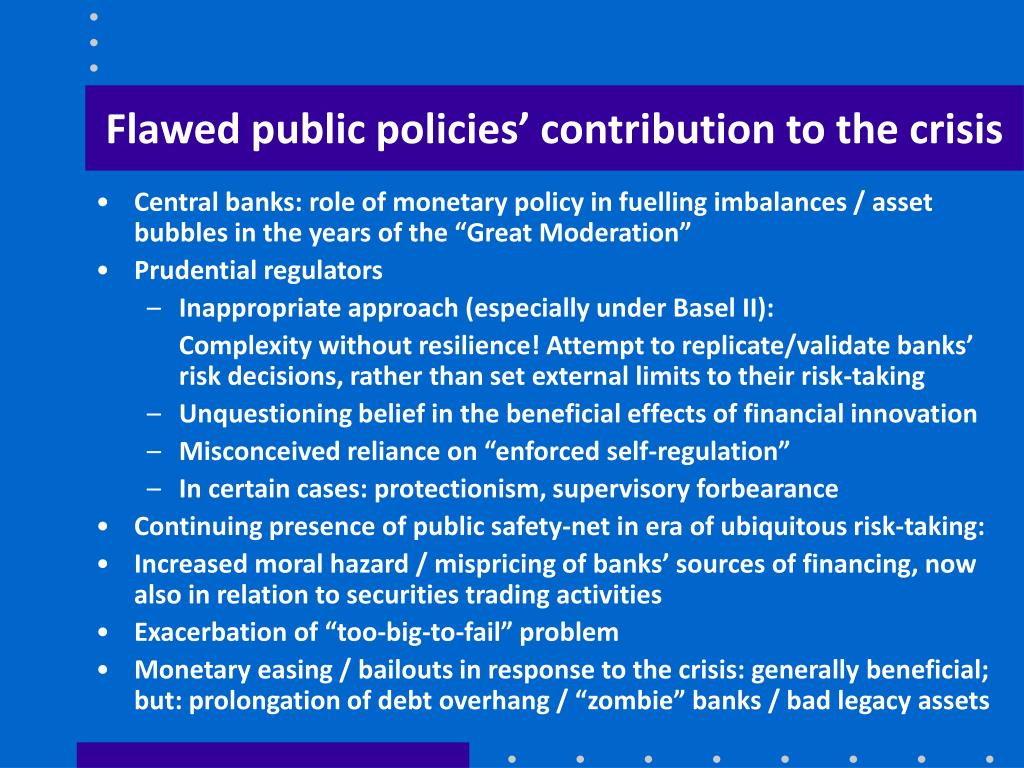 Flawed public policies’ contribution to the crisis

• Central banks: role of monetary policy in fuelling imbalances / asset bubbles in the years of the “Great Moderation”
• Prudential regulators
– Inappropriate approach (especially under Basel II):
Complexity without resilience! Attempt to replicate/validate banks’ risk decisions, rather than set external limits to their risk-taking
– Unquestioning belief in the beneficial effects of financial innovation
– Misconceived reliance on “enforced self-regulation”
– In certain cases: protectionism, supervisory forbearance
• Continuing presence of public safety-net in era of ubiquitous risk-taking:
• Increased moral hazard / mispricing of banks’ sources of financing, now also in relation to securities trading activities
• Exacerbation of “too-big-to-fail” problem
• Monetary easing / bailouts in response to the crisis: generally beneficial; but: prolongation of debt overhang / “zombie” banks / bad legacy assets